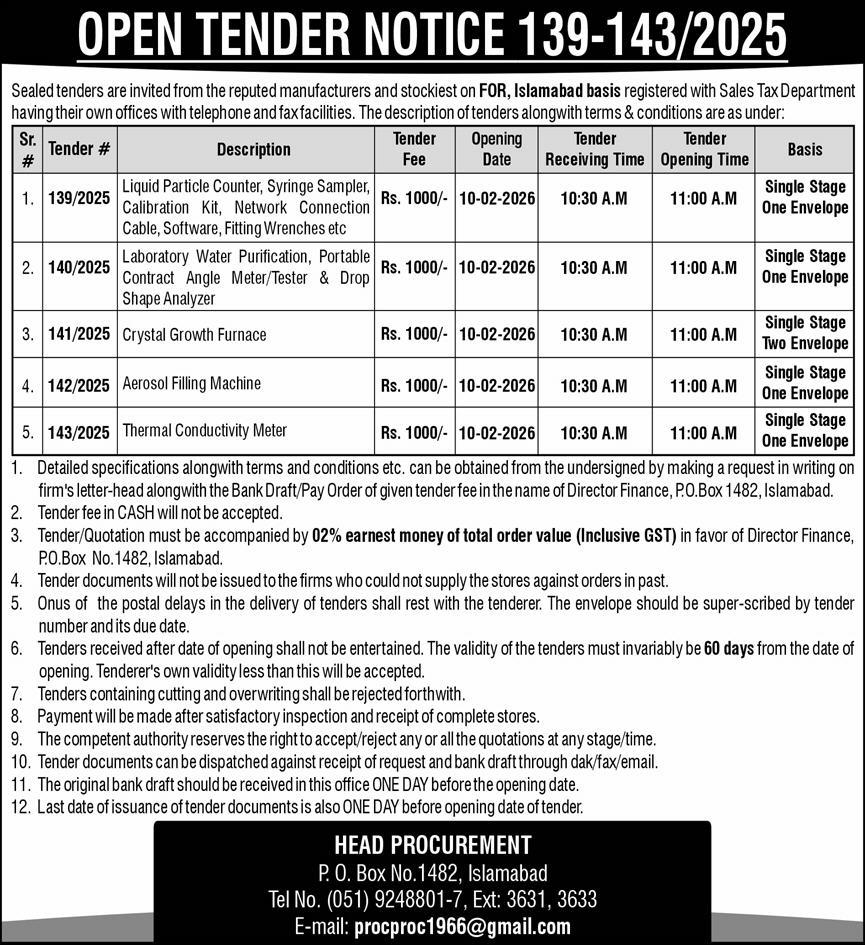 OPEN TENDER NOTICE 139-143/2025

Sealed tenders are invited from the reputed manufacturers and stockiest on FOR, Islamabad basis registered with Sales Tax Department having their own offices with telephone and fax facilities. The description of tenders alongwith terms & conditions are as under:

| Sr. # | Tender # | Description | Tender Fee | Opening Date | Tender Receiving Time | Tender Opening Time | Basis |
|---|---|---|---|---|---|---|---|
| 1. | 139/2025 | Liquid Particle Counter, Syringe Sampler, Calibration Kit, Network Connection Cable, Software, Fitting Wrenches etc | Rs. 1000/- | 10-02-2026 | 10:30 A.M | 11:00 A.M | Single Stage One Envelope |
| 2. | 140/2025 | Laboratory Water Purification, Portable Contract Angle Meter/Tester & Drop Shape Analyzer | Rs. 1000/- | 10-02-2026 | 10:30 A.M | 11:00 A.M | Single Stage One Envelope |
| 3. | 141/2025 | Crystal Growth Furnace | Rs. 1000/- | 10-02-2026 | 10:30 A.M | 11:00 A.M | Single Stage Two Envelope |
| 4. | 142/2025 | Aerosol Filling Machine | Rs. 1000/- | 10-02-2026 | 10:30 A.M | 11:00 A.M | Single Stage One Envelope |
| 5. | 143/2025 | Thermal Conductivity Meter | Rs. 1000/- | 10-02-2026 | 10:30 A.M | 11:00 A.M | Single Stage One Envelope |

1. Detailed specifications alongwith terms and conditions etc. can be obtained from the undersigned by making a request in writing on firm's letter-head alongwith the Bank Draft/Pay Order of given tender fee in the name of Director Finance, P.O.Box 1482, Islamabad.
2. Tender fee in CASH will not be accepted.
3. Tender/Quotation must be accompanied by 02% earnest money of total order value (Inclusive GST) in favor of Director Finance, P.O.Box No.1482, Islamabad.
4. Tender documents will not be issued to the firms who could not supply the stores against orders in past.
5. Onus of the postal delays in the delivery of tenders shall rest with the tenderer. The envelope should be super-scribed by tender number and its due date.
6. Tenders received after date of opening shall not be entertained. The validity of the tenders must invariably be 60 days from the date of opening. Tenderer's own validity less than this will be accepted.
7. Tenders containing cutting and overwriting shall be rejected forthwith.
8. Payment will be made after satisfactory inspection and receipt of complete stores.
9. The competent authority reserves the right to accept/reject any or all the quotations at any stage/time.
10. Tender documents can be dispatched against receipt of request and bank draft through dak/fax/email.
11. The original bank draft should be received in this office ONE DAY before the opening date.
12. Last date of issuance of tender documents is also ONE DAY before opening date of tender.

HEAD PROCUREMENT
P. O. Box No.1482, Islamabad
Tel No. (051) 9248801-7, Ext: 3631, 3633
E-mail: procproc1966@gmail.com